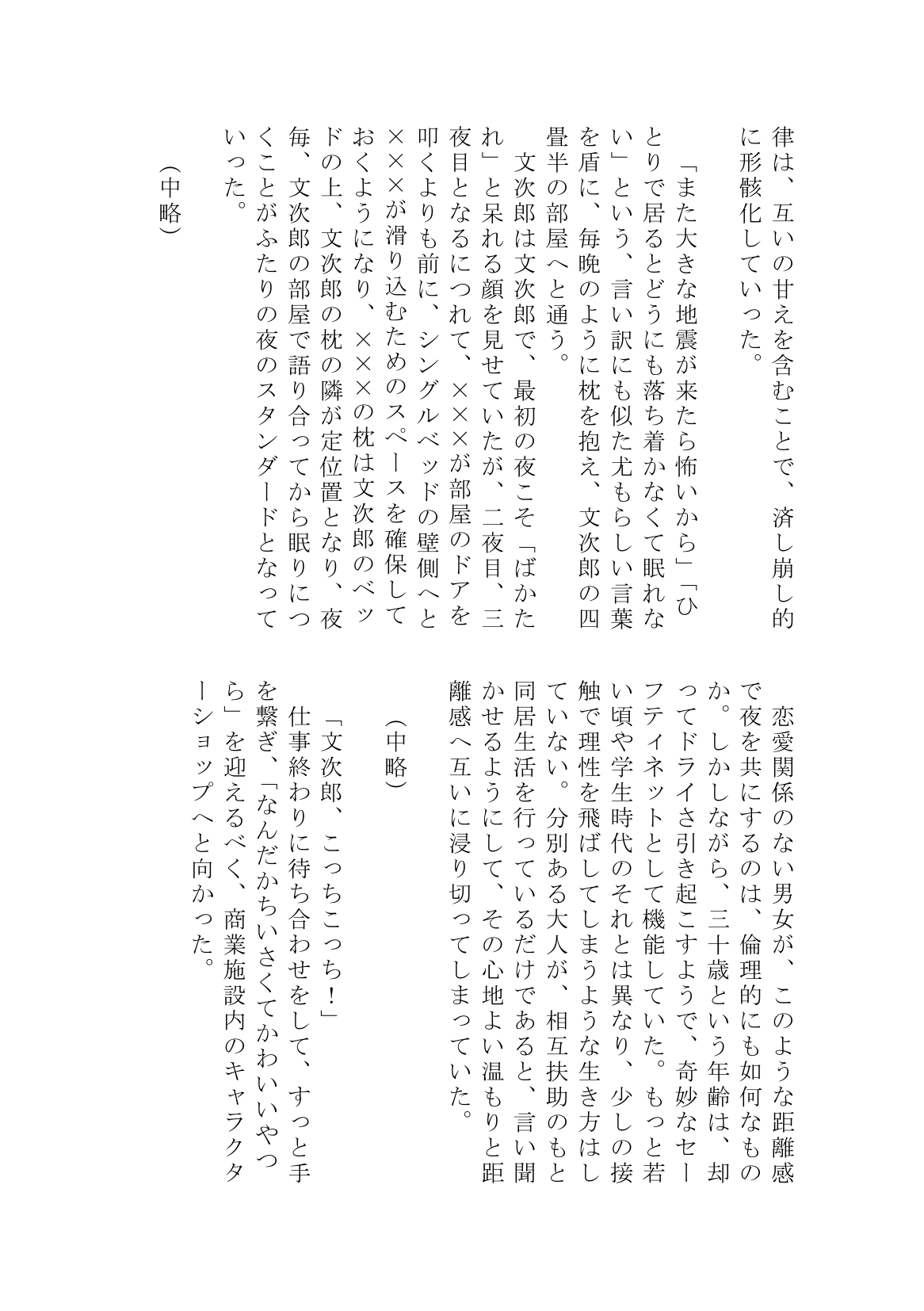 律は、互いの甘えを含むことで、済し崩し的に形骸化していった。

「また大きな地震が来たら怖いから」「ひとりで居るとどうにも落ち着かなくて眠れない」という、言い訳にも似た尤もらしい言葉を盾に、毎晩のように枕を抱え、文次郎の四畳半の部屋へと通う。

文次郎は文次郎で、最初の夜こそ「ばかたれ」と呆れる顔を見せていたが、二夜目、三夜目となるにつれて、×××が部屋のドアを叩くよりも前に、シングルベッドの壁側へと×××が滑り込むためのスペースを確保しておくようになり、×××の枕は文次郎のベッドの上、文次郎の枕の隣が定位置となり、夜毎、文次郎の部屋で語り合ってから眠りにつくことがふたりの夜のスタンダードとなっていった。

（中略）

恋愛関係のない男女が、このような距離感で夜を共にするのは、倫理的にも如何なものか。しかしながら、三十歳という年齢は、却ってドライさ引き起こすようで、奇妙なセーフティネットとして機能していた。もっと若い頃や学生時代のそれとは異なり、少しの接触で理性を飛ばしてしまうような生き方はしていない。分別ある大人が、相互扶助のもと同居生活を行っているだけであると、言い聞かせるようにして、その心地よい温もりと距離感へ互いに浸り切ってしまっていた。

（中略）

「文次郎、こっちこっち！」

仕事終わりに待ち合わせをして、すっと手を繋ぎ、「なんだかちいさくてかわいいやつら」を迎えるべく、商業施設内のキャラクターショップへと向かった。